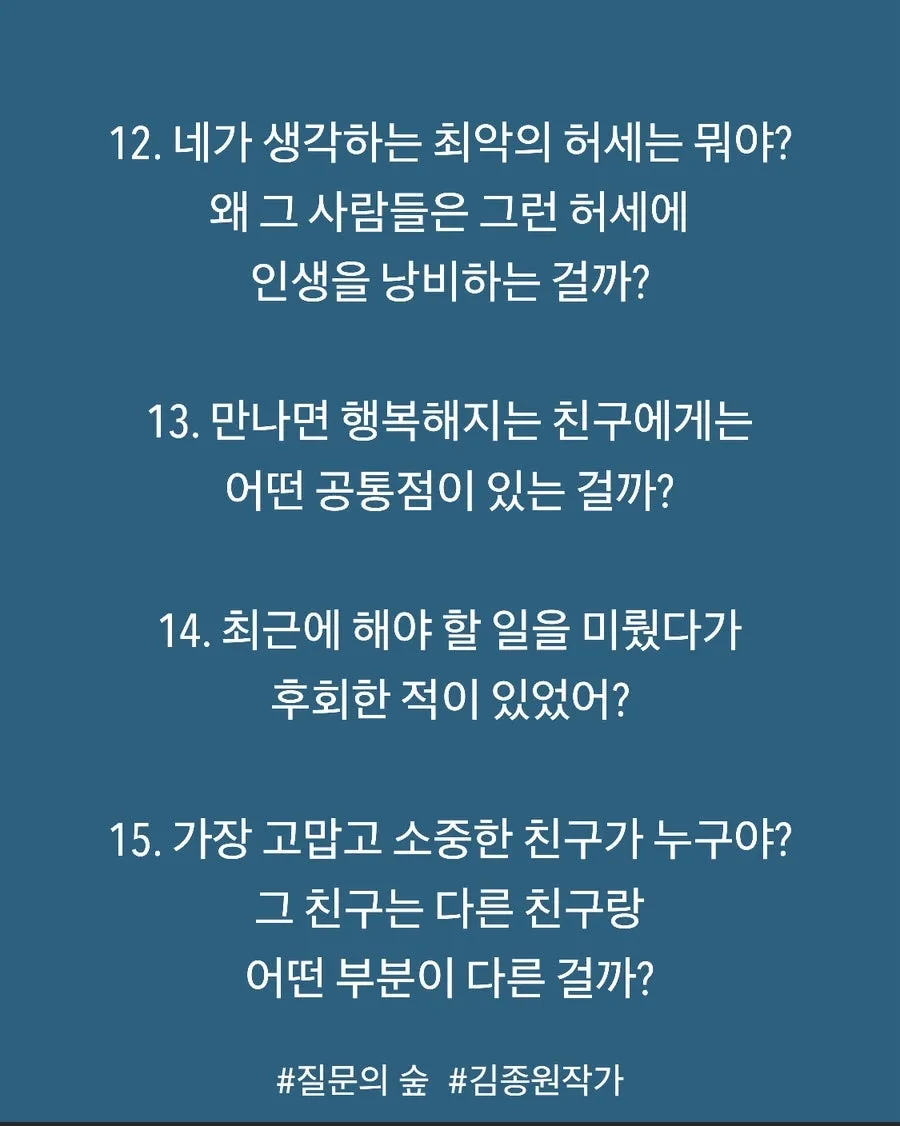 12. 네가 생각하는 최악의 허세는 뭐야? 왜 그 사람들은 그런 허세에 인생을 낭비하는 걸까?

13. 만나면 행복해지는 친구에게는 어떤 공통점이 있는 걸까?

14. 최근에 해야 할 일을 미뤘다가 후회한 적이 있었어?

15. 가장 고맙고 소중한 친구가 누구야? 그 친구는 다른 친구랑 어떤 부분이 다른 걸까?

#질문의 숲 #김종원작가